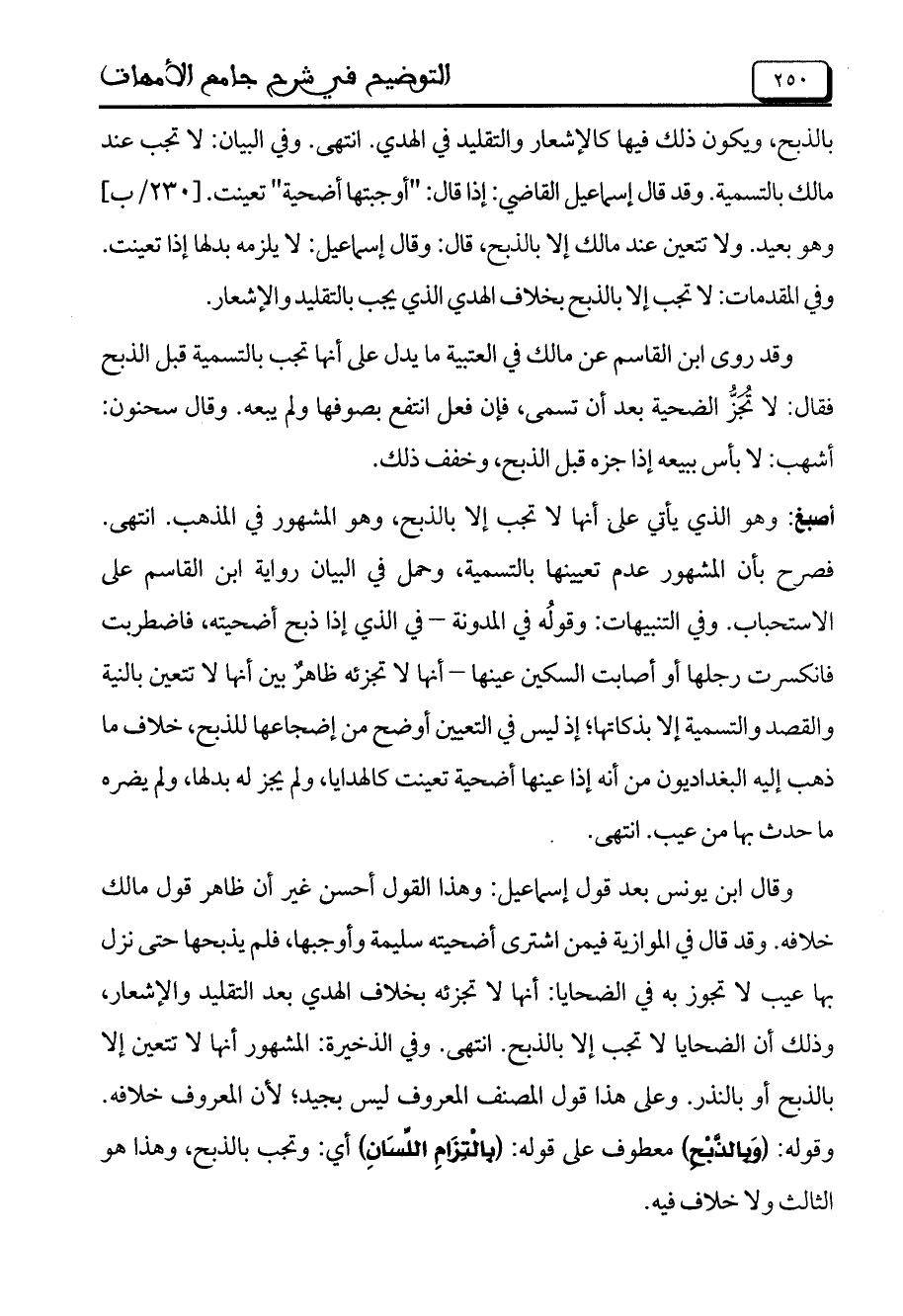 ٢٥٠ التوضيح في شرح جامع الأمهات

بالذبح، ويكون ذلك فيها كالإشعار والتقليد في الهدي. انتهى. وفي البيان: لا تجب عند مالك بالتسمية. وقد قال إسماعيل القاضي: إذا قال: "أوجبتها أضحية" تعينت. [٢٣٠/ ب] وهو بعيد. ولا تتعين عند مالك إلا بالذبح، قال: وقال إسماعيل: لا يلزمه بدلها إذا تعينت. وفي المقدمات: لا تجب إلا بالذبح بخلاف الهدي الذي يجب بالتقليد والإشعار.

وقد روى ابن القاسم عن مالك في العتبية ما يدل على أنها تجب بالتسمية قبل الذبح فقال: لا تُجَزُّ الضحية بعد أن تسمى، فإن فعل انتفع بصوفها ولم يبعه. وقال سحنون: أشهب: لا بأس ببيعه إذا جزه قبل الذبح، وخفف ذلك.

أصبغ: وهو الذي يأتي على أنها لا تجب إلا بالذبح، وهو المشهور في المذهب. انتهى. فصرح بأن المشهور عدم تعيينها بالتسمية، وحمل في البيان رواية ابن القاسم على الاستحباب. وفي التنبيهات: وقولُه في المدونة – في الذي إذا ذبح أضحيته، فاضطربت فانكسرت رجلها أو أصابت السكين عينها – أنها لا تجزئه ظاهرٌ بين أنها لا تتعين بالنية والقصد والتسمية إلا بذكاتها؛ إذ ليس في التعيين أوضح من إضجاعها للذبح، خلاف ما ذهب إليه البغداديون من أنه إذا عينها أضحية تعينت كالهدايا، ولم يجز له بدلها، ولم يضره ما حدث بها من عيب. انتهى.

وقال ابن يونس بعد قول إسماعيل: وهذا القول أحسن غير أن ظاهر قول مالك خلافه. وقد قال في الموازية فيمن اشترى أضحيته سليمة وأوجبها، فلم يذبحها حتى نزل بها عيب لا تجوز به في الضحايا: أنها لا تجزئه بخلاف الهدي بعد التقليد والإشعار، وذلك أن الضحايا لا تجب إلا بالذبح. انتهى. وفي الذخيرة: المشهور أنها لا تتعين إلا بالذبح أو بالنذر. وعلى هذا قول المصنف المعروف ليس بجيد؛ لأن المعروف خلافه. وقوله: (وَبِالذَّبْحِ) معطوف على قوله: (بِالْتِزَامِ اللِّسَانِ) أي: وتجب بالذبح، وهذا هو الثالث ولا خلاف فيه.